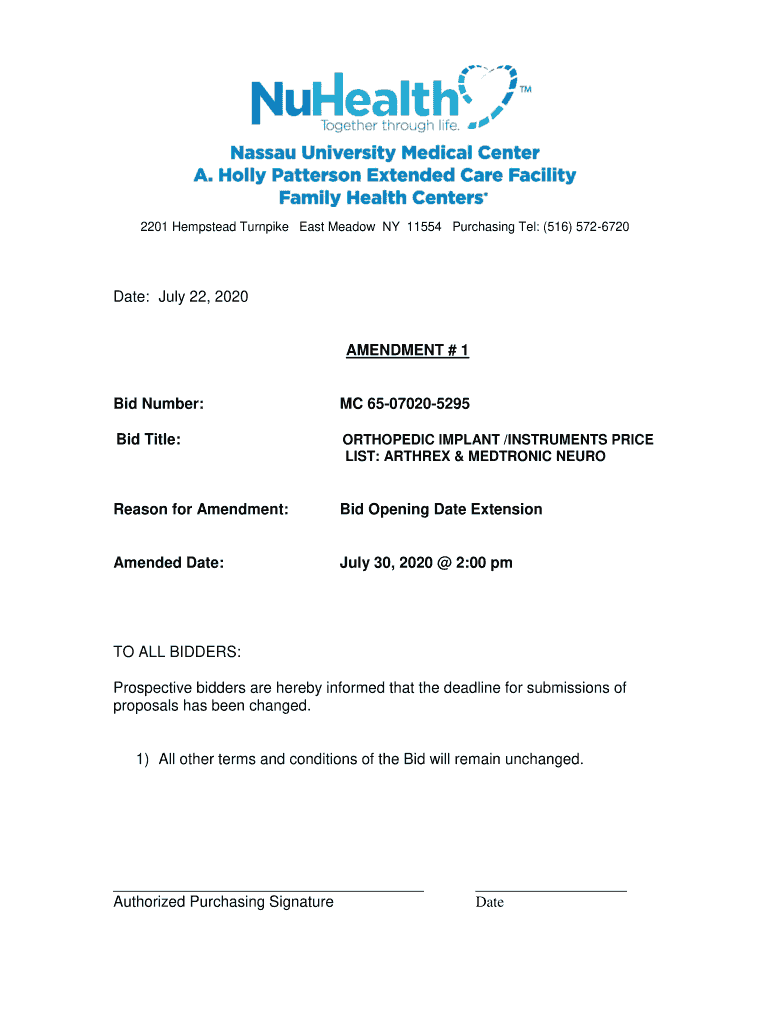 NuHealth™
Together through life.

Nassau University Medical Center
A. Holly Patterson Extended Care Facility
Family Health Centers*

2201 Hempstead Turnpike East Meadow NY 11554 Purchasing Tel: (516) 572-6720

Date: July 22, 2020

AMENDMENT # 1

Bid Number: MC 65-07020-5295

Bid Title: ORTHOPEDIC IMPLANT /INSTRUMENTS PRICE LIST: ARTHREX & MEDTRONIC NEURO

Reason for Amendment: Bid Opening Date Extension

Amended Date: July 30, 2020 @ 2:00 pm

TO ALL BIDDERS:

Prospective bidders are hereby informed that the deadline for submissions of proposals has been changed.

1) All other terms and conditions of the Bid will remain unchanged.

Authorized Purchasing Signature

Date